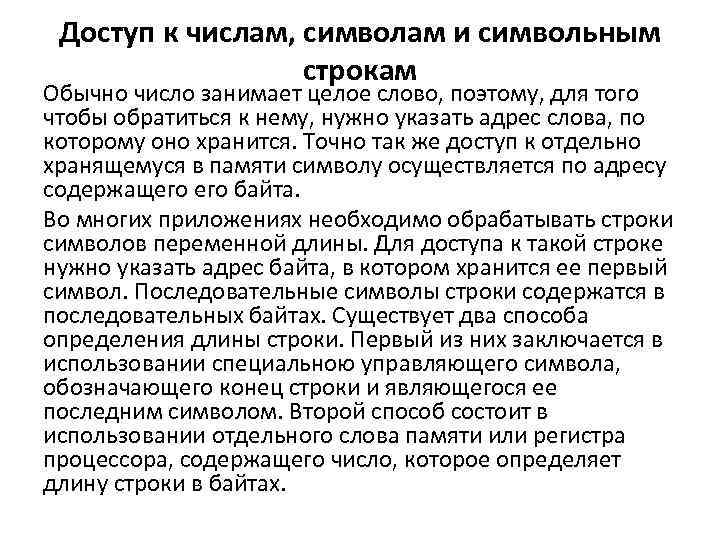 Доступ к числам, символам и символьным строкам

Обычно число занимает целое слово, поэтому, для того чтобы обратиться к нему, нужно указать адрес слова, по которому оно хранится. Точно так же доступ к отдельно хранящемуся в памяти символу осуществляется по адресу содержащего его байта.

Во многих приложениях необходимо обрабатывать строки символов переменной длины. Для доступа к такой строке нужно указать адрес байта, в котором хранится ее первый символ. Последовательные символы строки содержатся в последовательных байтах. Существует два способа определения длины строки. Первый из них заключается в использовании специальною управляющего символа, обозначающего конец строки и являющегося ее последним символом. Второй способ состоит в использовании отдельного слова памяти или регистра процессора, содержащего число, которое определяет длину строки в байтах.